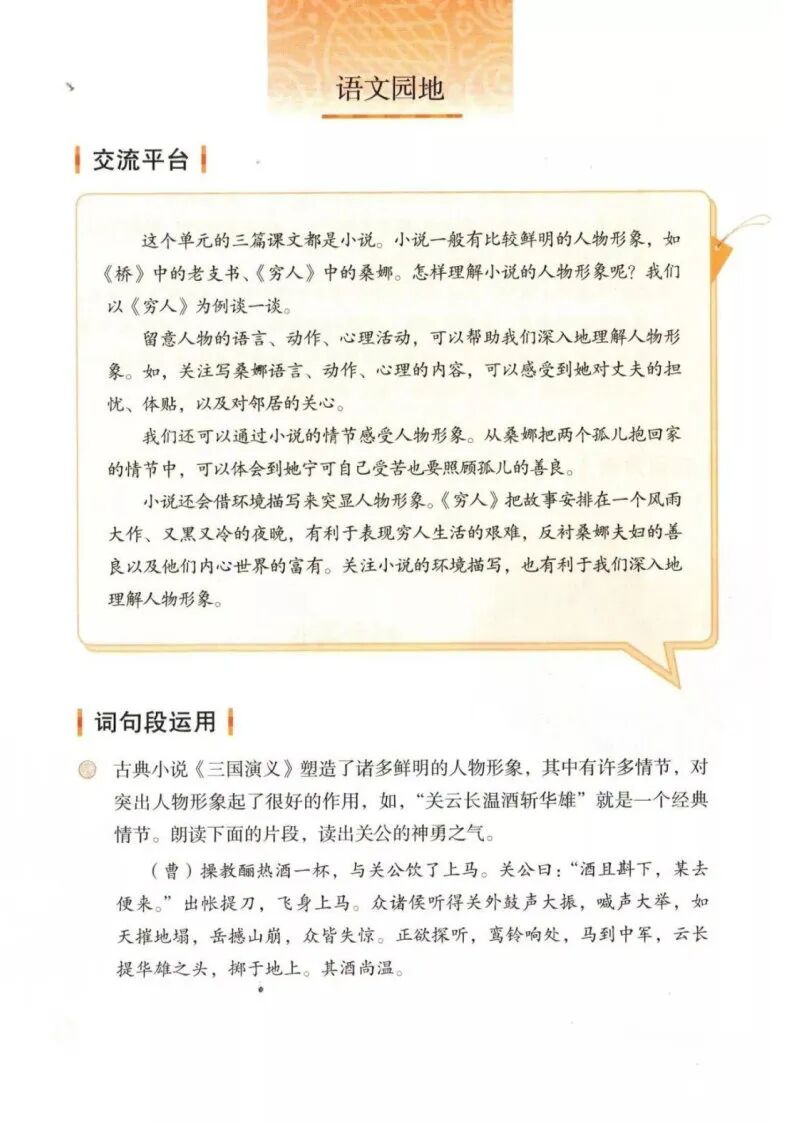 语文园地

交流平台

这个单元的三篇课文都是小说。小说一般有比较鲜明的人物形象，如《桥》中的老支书、《穷人》中的桑娜。怎样理解小说的人物形象呢？我们以《穷人》为例谈一谈。

留意人物的语言、动作、心理活动，可以帮助我们深入地理解人物形象。如，关注写桑娜语言、动作、心理的内容，可以感受到她对丈夫的担忧、体贴，以及对邻居的关心。

我们还可以通过小说的情节感受人物形象。从桑娜把两个孤儿抱回家的情节中，可以体会到她宁可自己受苦也要照顾孤儿的善良。

小说还会借环境描写来突显人物形象。《穷人》把故事安排在一个风雨大作、又黑又冷的夜晚，有利于表现穷人生活的艰难，反衬桑娜夫妇的善良以及他们内心世界的富有。关注小说的环境描写，也有利于我们深入地理解人物形象。

词句段运用

古典小说《三国演义》塑造了诸多鲜明的人物形象，其中有许多情节，对突出人物形象起了很好的作用，如，“关云长温酒斩华雄”就是一个经典情节。朗读下面的片段，读出关公的神勇之气。

（曹）操教酾热酒一杯，与关公饮了上马。关公曰：“酒且斟下，某去便来。”出帐提刀，飞身上马。众诸侯听得关外鼓声大振，喊声大举，如天摧地塌，岳撼山崩，众皆失惊。正欲探听，鸾铃响处，马到中军，云长提华雄之头，掷于地上。其酒尚温。